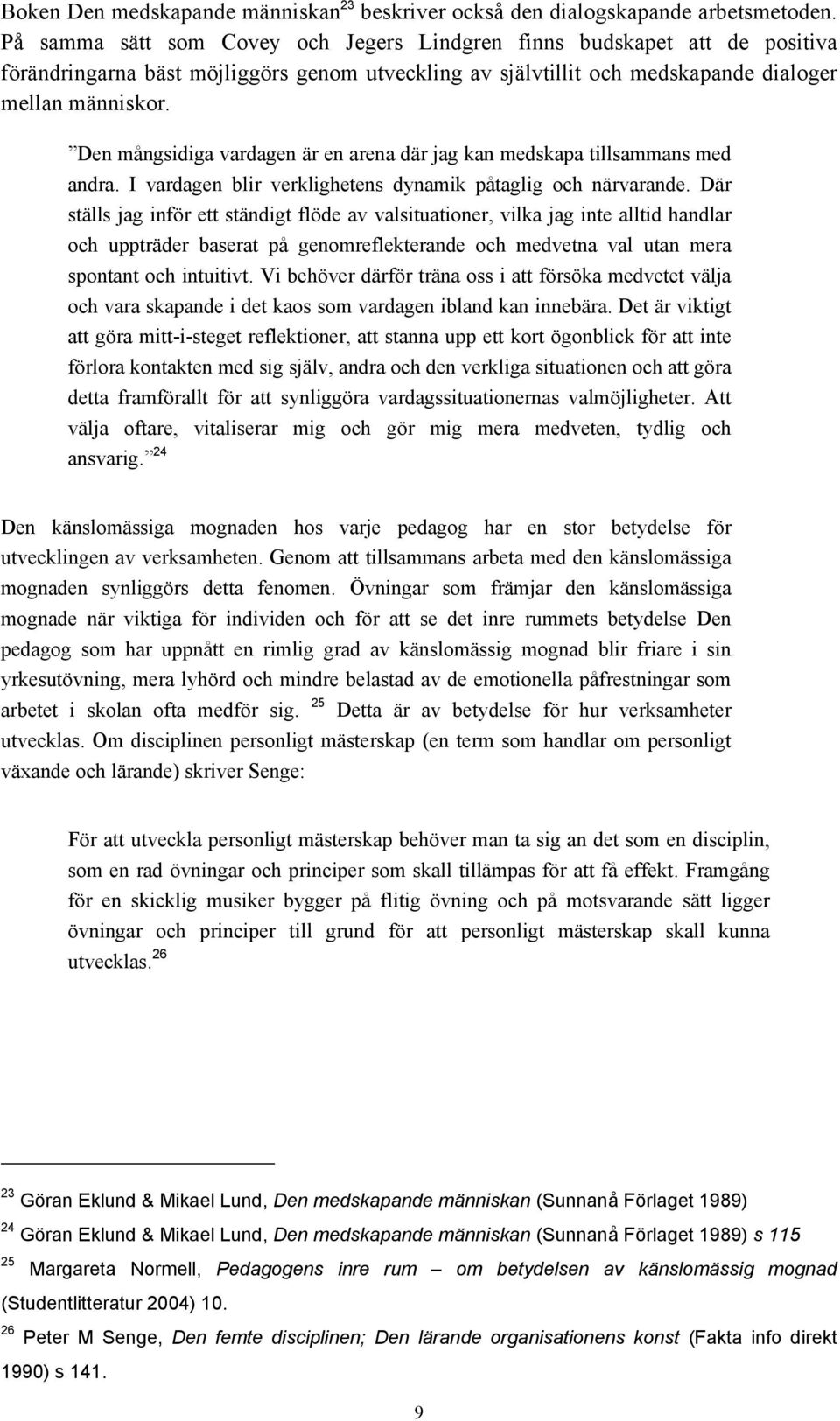 Boken Den medskapande människan$^{23}$ beskriver också den dialogskapande arbetsmetoden. På samma sätt som Covey och Jegers Lindgren finns budskapet att de positiva förändringarna bäst möjliggörs genom utveckling av självtillit och medskapande dialoger mellan människor.

”Den mångsidiga vardagen är en arena där jag kan medskapa tillsammans med andra. I vardagen blir verklighetens dynamik påtaglig och närvarande. Där ställs jag inför ett ständigt flöde av valsituationer, vilka jag inte alltid handlar och uppträder baserat på genomreflekterande och medvetna val utan mera spontant och intuitivt. Vi behöver därför träna oss i att försöka medvetet välja och vara skapande i det kaos som vardagen ibland kan innebära. Det är viktigt att göra mitt-i-steget reflektioner, att stanna upp ett kort ögonblick för att inte förlora kontakten med sig själv, andra och den verkliga situationen och att göra detta framförallt för att synliggöra vardagssituationernas valmöjligheter. Att välja oftare, vitaliserar mig och gör mig mera medveten, tydlig och ansvarig.”$^{24}$

Den känslomässiga mognaden hos varje pedagog har en stor betydelse för utvecklingen av verksamheten. Genom att tillsammans arbeta med den känslomässiga mognaden synliggörs detta fenomen. Övningar som främjar den känslomässiga mognade när viktiga för individen och för att se det inre rummets betydelse Den pedagog som har uppnått en rimlig grad av känslomässig mognad blir friare i sin yrkesutövning, mera lyhörd och mindre belastad av de emotionella påfrestningar som arbetet i skolan ofta medför sig. $^{25}$ Detta är av betydelse för hur verksamheter utvecklas. Om disciplinen personligt mästerskap (en term som handlar om personligt växande och lärande) skriver Senge:

För att utveckla personligt mästerskap behöver man ta sig an det som en disciplin, som en rad övningar och principer som skall tillämpas för att få effekt. Framgång för en skicklig musiker bygger på flitig övning och på motsvarande sätt ligger övningar och principer till grund för att personligt mästerskap skall kunna utvecklas.$^{26}$

$^{23}$ Göran Eklund & Mikael Lund, Den medskapande människan (Sunnanå Förlaget 1989)

$^{24}$ Göran Eklund & Mikael Lund, Den medskapande människan (Sunnanå Förlaget 1989) s 115

$^{25}$ Margareta Normell, Pedagogens inre rum – om betydelsen av känslomässig mognad (Studentlitteratur 2004) 10.

$^{26}$ Peter M Senge, Den femte disciplinen; Den lärande organisationens konst (Fakta info direkt 1990) s 141.

9